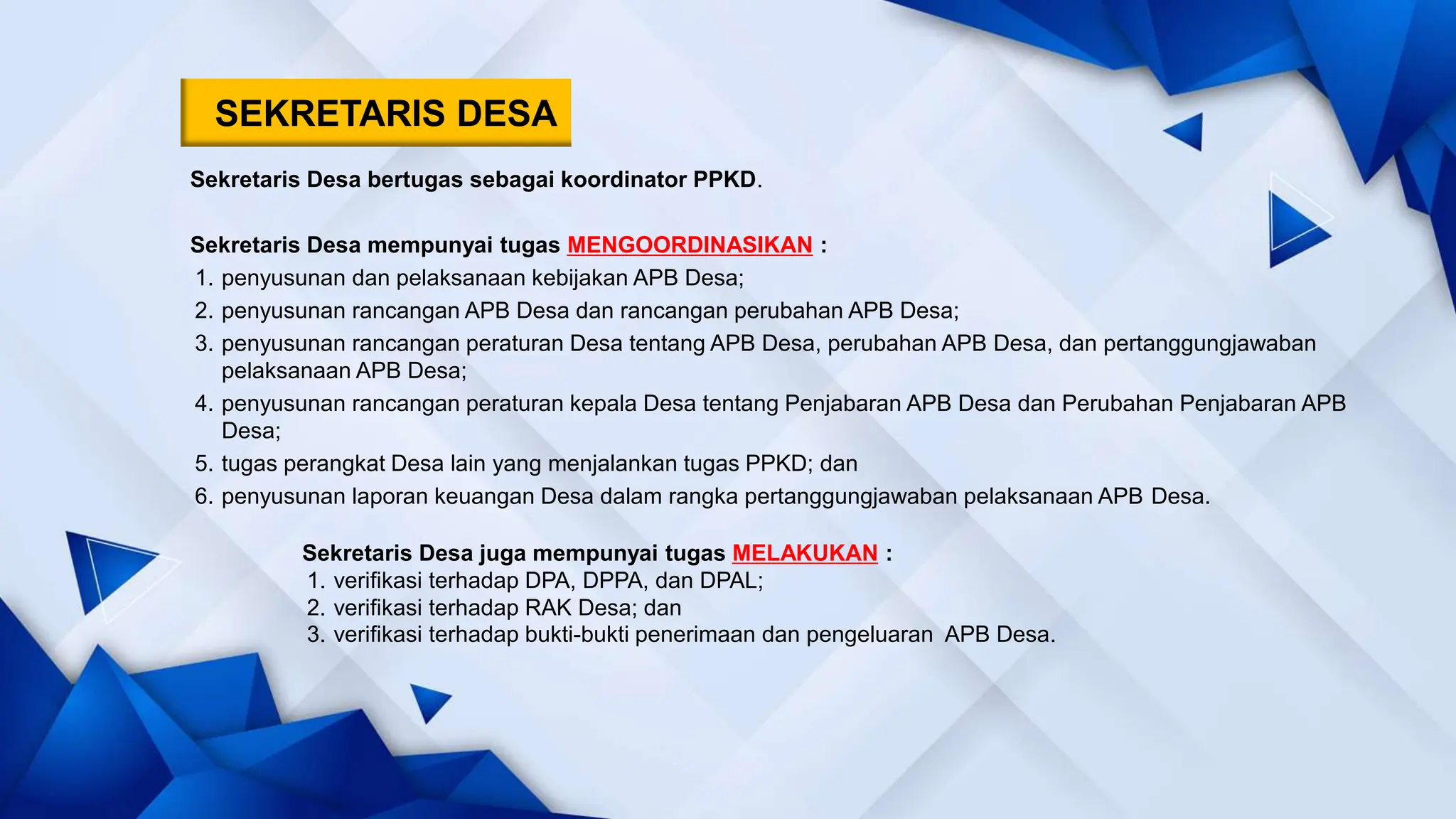 SEKRETARIS DESA

Sekretaris Desa bertugas sebagai koordinator PPKD.

Sekretaris Desa mempunyai tugas MENGOORDINASIKAN :
1. penyusunan dan pelaksanaan kebijakan APB Desa;
2. penyusunan rancangan APB Desa dan rancangan perubahan APB Desa;
3. penyusunan rancangan peraturan Desa tentang APB Desa, perubahan APB Desa, dan pertanggungjawaban pelaksanaan APB Desa;
4. penyusunan rancangan peraturan kepala Desa tentang Penjabaran APB Desa dan Perubahan Penjabaran APB Desa;
5. tugas perangkat Desa lain yang menjalankan tugas PPKD; dan
6. penyusunan laporan keuangan Desa dalam rangka pertanggungjawaban pelaksanaan APB Desa.

Sekretaris Desa juga mempunyai tugas MELAKUKAN :
1. verifikasi terhadap DPA, DPPA, dan DPAL;
2. verifikasi terhadap RAK Desa; dan
3. verifikasi terhadap bukti-bukti penerimaan dan pengeluaran APB Desa.